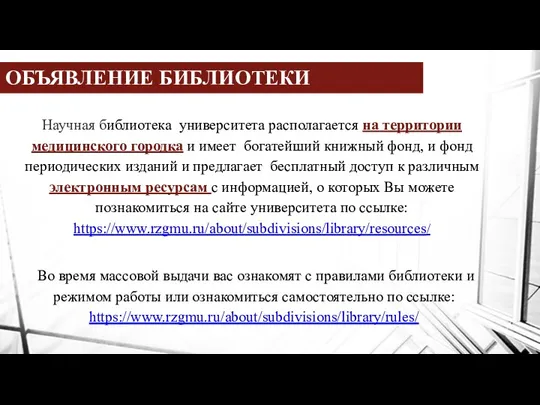 ОБЪЯВЛЕНИЕ БИБЛИОТЕКИ

Научная библиотека университета располагается на территории медицинского городка и имеет богатейший книжный фонд, и фонд периодических изданий и предлагает бесплатный доступ к различным электронным ресурсам с информацией, о которых Вы можете познакомиться на сайте университета по ссылке: https://www.rzgmu.ru/about/subdivisions/library/resources/

Во время массовой выдачи вас ознакомят с правилами библиотеки и режимом работы или ознакомиться самостоятельно по ссылке: https://www.rzgmu.ru/about/subdivisions/library/rules/